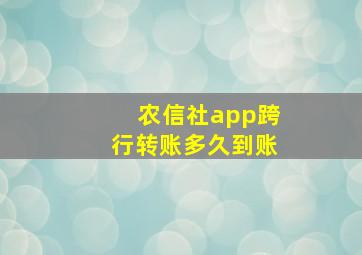 农信社app跨行转账多久到账